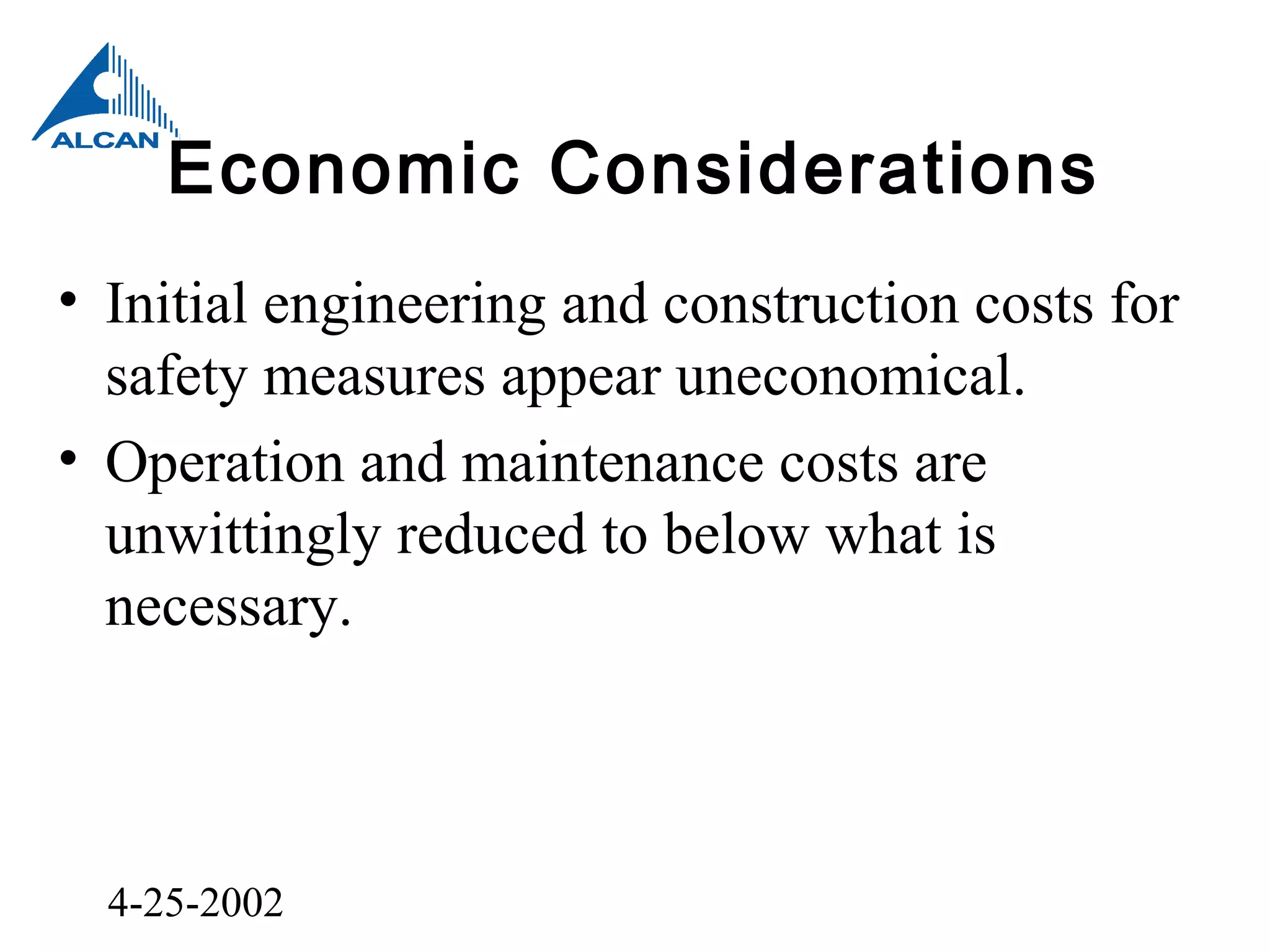 ALCAN

Economic Considerations

• Initial engineering and construction costs for safety measures appear uneconomical.

• Operation and maintenance costs are unwittingly reduced to below what is necessary.

4-25-2002